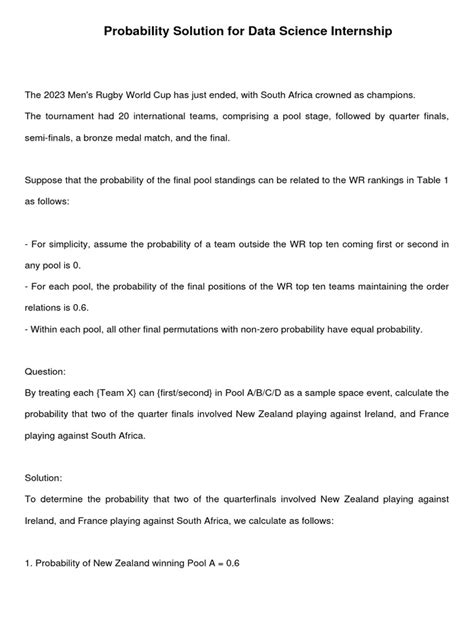 Probability Solution for Data Science Internship

The 2023 Men's Rugby World Cup has just ended, with South Africa crowned as champions. The tournament had 20 international teams, comprising a pool stage, followed by quarter finals, semi-finals, a bronze medal match, and the final.

Suppose that the probability of the final pool standings can be related to the WR rankings in Table 1 as follows:

- For simplicity, assume the probability of a team outside the WR top ten coming first or second in any pool is 0.
- For each pool, the probability of the final positions of the WR top ten teams maintaining the order relations is 0.6.
- Within each pool, all other final permutations with non-zero probability have equal probability.

Question:
By treating each {Team X} can {first/second} in Pool A/B/C/D as a sample space event, calculate the probability that two of the quarter finals involved New Zealand playing against Ireland, and France playing against South Africa.

Solution:
To determine the probability that two of the quarterfinals involved New Zealand playing against Ireland, and France playing against South Africa, we calculate as follows:

1. Probability of New Zealand winning Pool A = 0.6